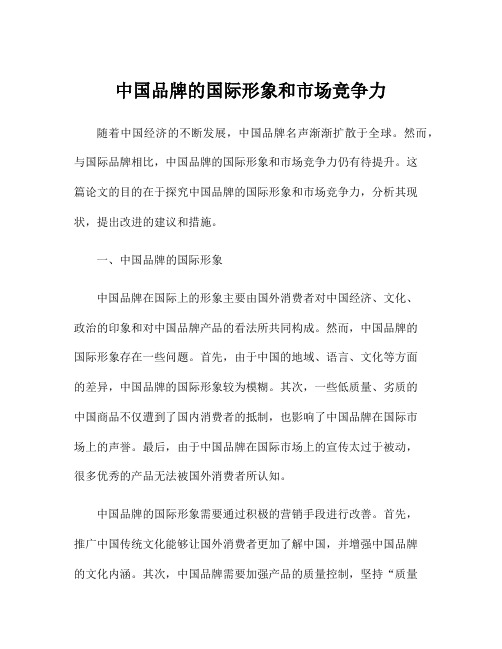 中国品牌的国际形象和市场竞争力

随着中国经济的不断发展，中国品牌名声渐渐扩散于全球。然而，与国际品牌相比，中国品牌的国际形象和市场竞争力仍有待提升。这篇论文的目的在于探究中国品牌的国际形象和市场竞争力，分析其现状，提出改进的建议和措施。

一、中国品牌的国际形象

中国品牌在国际上的形象主要由国外消费者对中国经济、文化、政治的印象和对中国品牌产品的看法所共同构成。然而，中国品牌的国际形象存在一些问题。首先，由于中国的地域、语言、文化等方面的差异，中国品牌的国际形象较为模糊。其次，一些低质量、劣质的中国商品不仅遭到了国内消费者的抵制，也影响了中国品牌在国际市场上的声誉。最后，由于中国品牌在国际市场上的宣传太过于被动，很多优秀的产品无法被国外消费者所认知。

中国品牌的国际形象需要通过积极的营销手段进行改善。首先，推广中国传统文化能够让国外消费者更加了解中国，并增强中国品牌的文化内涵。其次，中国品牌需要加强产品的质量控制，坚持“质量